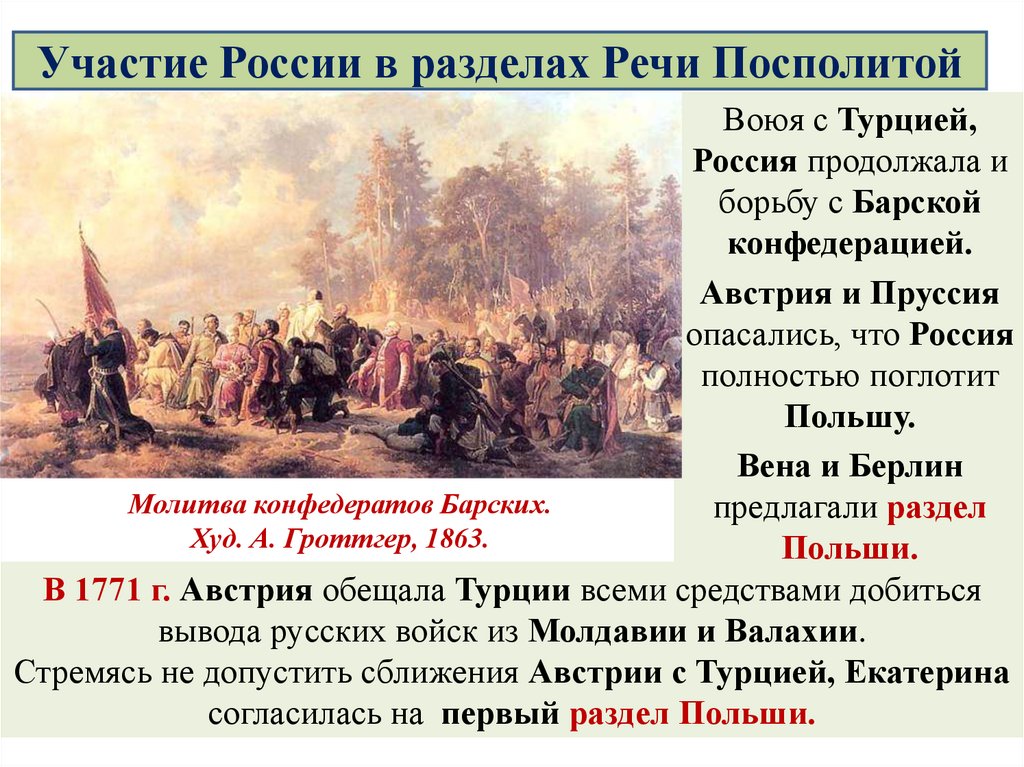 Участие России в разделах Речи Посполитой

Молитва конфедератов Барских.
Худ. А. Гроттгер, 1863.

Воюя с Турцией, Россия продолжала и борьбу с Барской конфедерацией.

Австрия и Пруссия опасались, что Россия полностью поглотит Польшу.

Вена и Берлин предлагали раздел Польши.

В 1771 г. Австрия обещала Турции всеми средствами добиться вывода русских войск из Молдавии и Валахии.
Стремясь не допустить сближения Австрии с Турцией, Екатерина согласилась на первый раздел Польши.